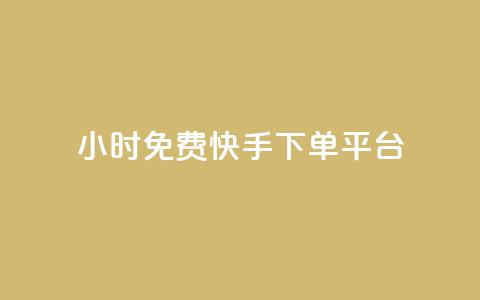 小时免费快手下单平台